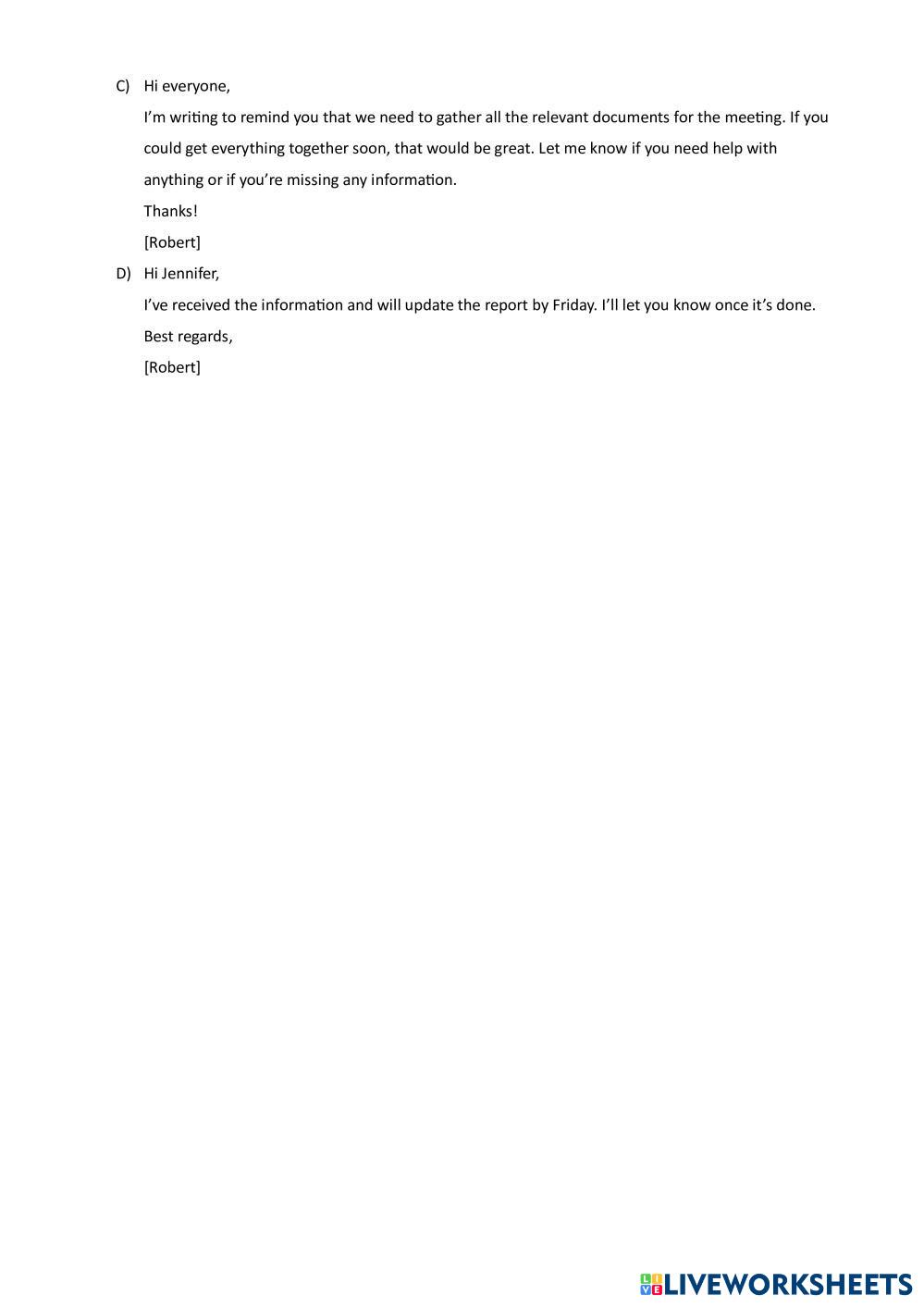 C) Hi everyone,

I'm writing to remind you that we need to gather all the relevant documents for the meeting. If you could get everything together soon, that would be great. Let me know if you need help with anything or if you're missing any information.

Thanks!

[Robert]

D) Hi Jennifer,

I've received the information and will update the report by Friday. I'll let you know once it's done.

Best regards,

[Robert]

LIVEWORKSHEETS